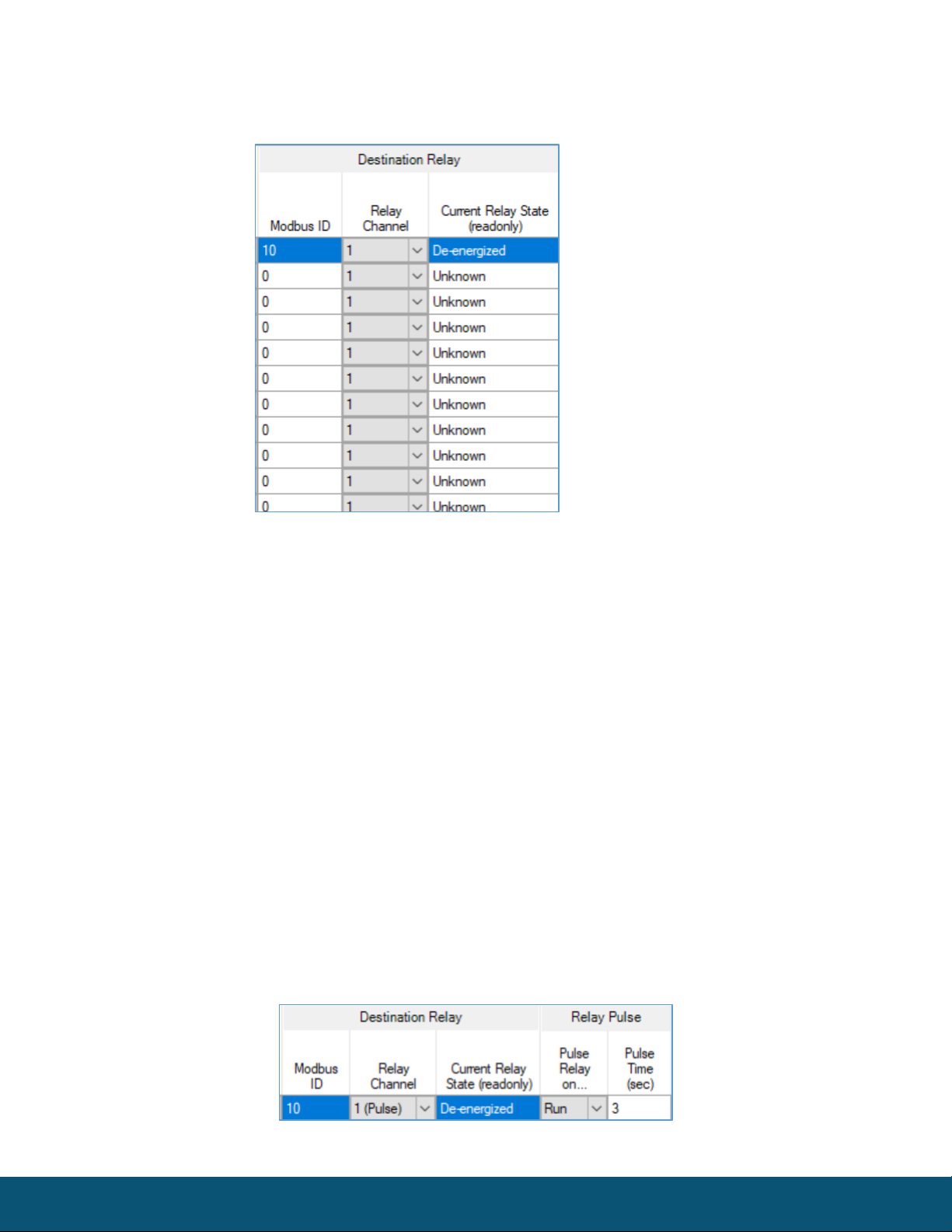 Destination Relay

| Modbus ID | Relay Channel | Current Relay State (readonly) |
|---|---|---|
| 10 | 1 | De-energized |
| 0 | 1 | Unknown |
| 0 | 1 | Unknown |
| 0 | 1 | Unknown |
| 0 | 1 | Unknown |
| 0 | 1 | Unknown |
| 0 | 1 | Unknown |
| 0 | 1 | Unknown |
| 0 | 1 | Unknown |
| 0 | 1 | Unknown |
| 0 | 1 | Unknown |

| Destination Relay | | | Relay Pulse | |
|---|---|---|---|---|
| Modbus ID | Relay Channel | Current Relay State (readonly) | Pulse Relay on... | Pulse Time (sec) |
| 10 | 1 (Pulse) | De-energized | Run | 3 |